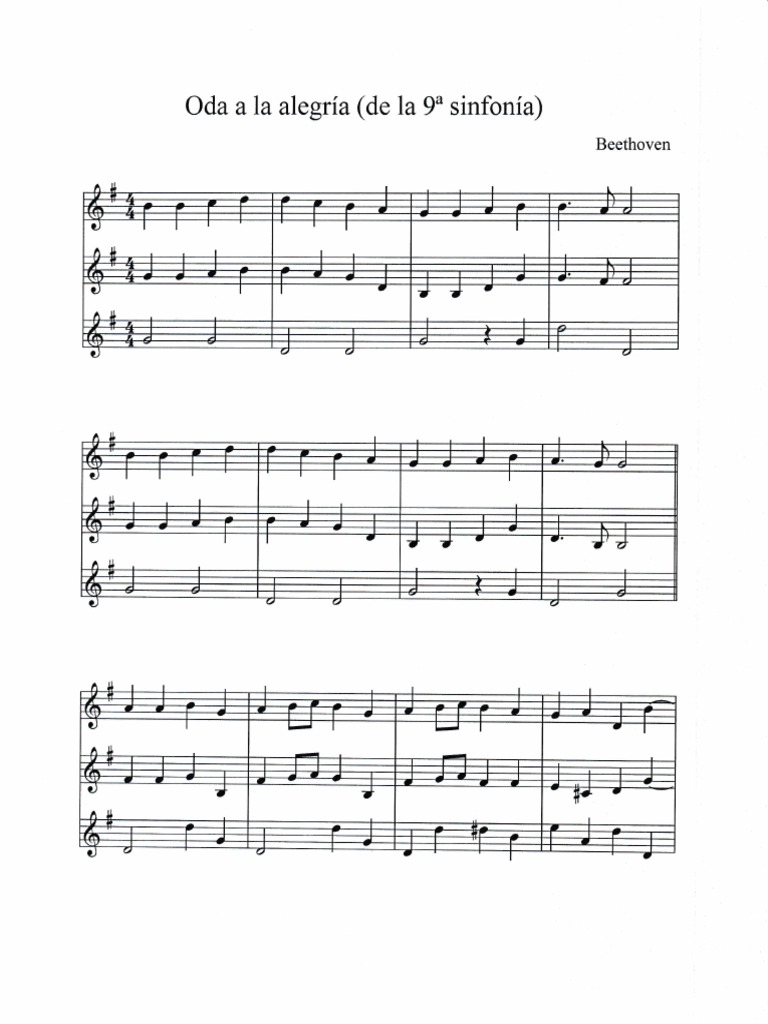 Oda a la alegría (de la 9ª sinfonía)

Beethoven